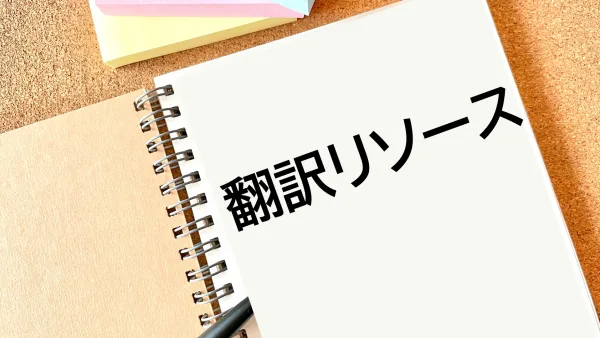 翻訳リソース